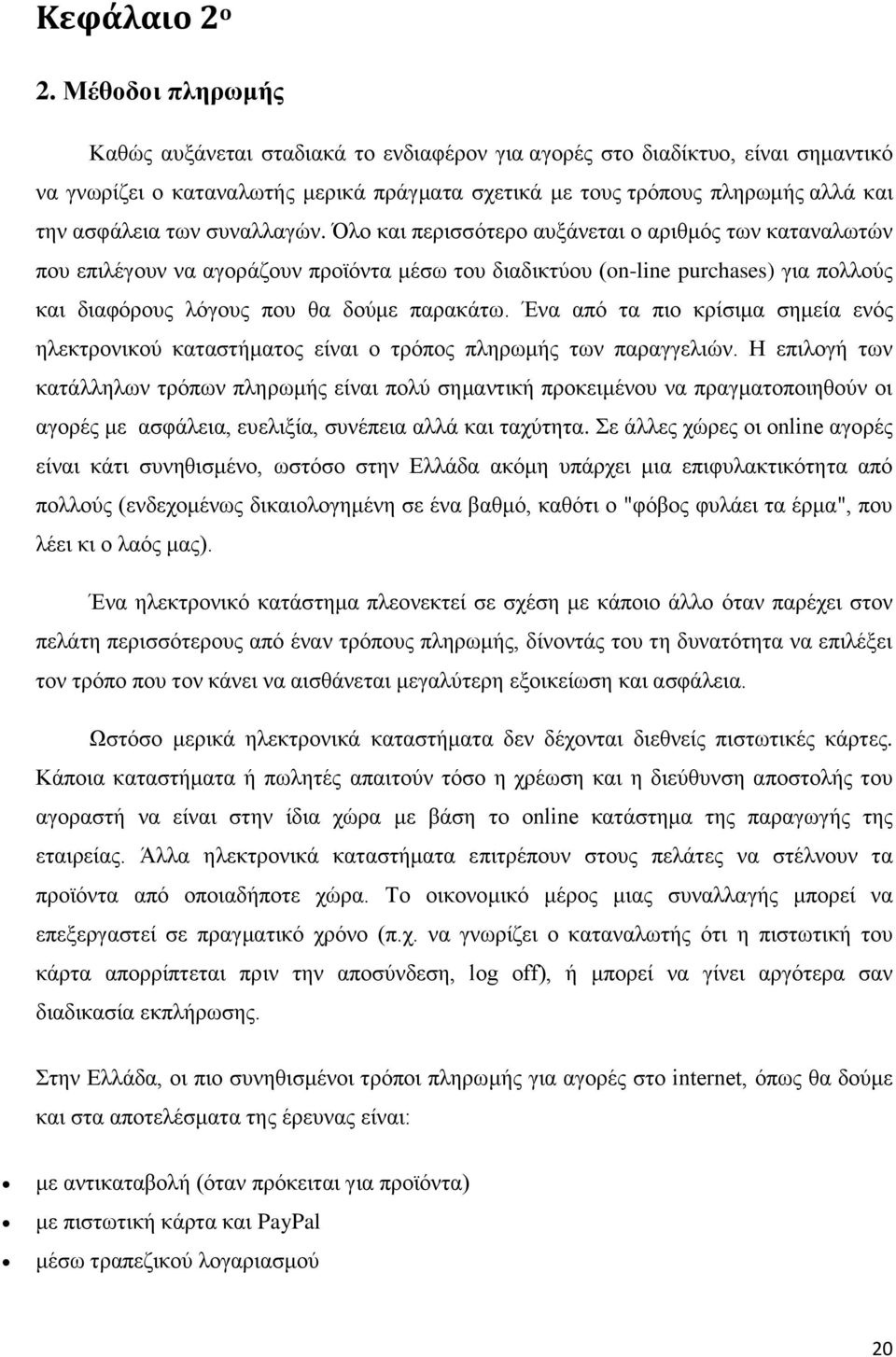 Κεφάλαιο 2ο

2. Μέθοδοι πληρωμής

Καθώς αυξάνεται σταδιακά το ενδιαφέρον για αγορές στο διαδίκτυο, είναι σημαντικό να γνωρίζει ο καταναλωτής μερικά πράγματα σχετικά με τους τρόπους πληρωμής αλλά και την ασφάλεια των συναλλαγών. Όλο και περισσότερο αυξάνεται ο αριθμός των καταναλωτών που επιλέγουν να αγοράζουν προϊόντα μέσω του διαδικτύου (on-line purchases) για πολλούς και διαφόρους λόγους που θα δούμε παρακάτω. Ένα από τα πιο κρίσιμα σημεία ενός ηλεκτρονικού καταστήματος είναι ο τρόπος πληρωμής των παραγγελιών. Η επιλογή των κατάλληλων τρόπων πληρωμής είναι πολύ σημαντική προκειμένου να πραγματοποιηθούν οι αγορές με ασφάλεια, ευελιξία, συνέπεια αλλά και ταχύτητα. Σε άλλες χώρες οι online αγορές είναι κάτι συνηθισμένο, ωστόσο στην Ελλάδα ακόμη υπάρχει μια επιφυλακτικότητα από πολλούς (ενδεχομένως δικαιολογημένη σε ένα βαθμό, καθότι ο "φόβος φυλάει τα έρμα", που λέει κι ο λαός μας).

Ένα ηλεκτρονικό κατάστημα πλεονεκτεί σε σχέση με κάποιο άλλο όταν παρέχει στον πελάτη περισσότερους από έναν τρόπους πληρωμής, δίνοντάς του τη δυνατότητα να επιλέξει τον τρόπο που τον κάνει να αισθάνεται μεγαλύτερη εξοικείωση και ασφάλεια.

Ωστόσο μερικά ηλεκτρονικά καταστήματα δεν δέχονται διεθνείς πιστωτικές κάρτες. Κάποια καταστήματα ή πωλητές απαιτούν τόσο η χρέωση και η διεύθυνση αποστολής του αγοραστή να είναι στην ίδια χώρα με βάση το online κατάστημα της παραγωγής της εταιρείας. Άλλα ηλεκτρονικά καταστήματα επιτρέπουν στους πελάτες να στέλνουν τα προϊόντα από οποιαδήποτε χώρα. Το οικονομικό μέρος μιας συναλλαγής μπορεί να επεξεργαστεί σε πραγματικό χρόνο (π.χ. να γνωρίζει ο καταναλωτής ότι η πιστωτική του κάρτα απορρίπτεται πριν την αποσύνδεση, log off), ή μπορεί να γίνει αργότερα σαν διαδικασία εκπλήρωσης.

Στην Ελλάδα, οι πιο συνηθισμένοι τρόποι πληρωμής για αγορές στο internet, όπως θα δούμε και στα αποτελέσματα της έρευνας είναι:

• με αντικαταβολή (όταν πρόκειται για προϊόντα)
• με πιστωτική κάρτα και PayPal
• μέσω τραπεζικού λογαριασμού

20